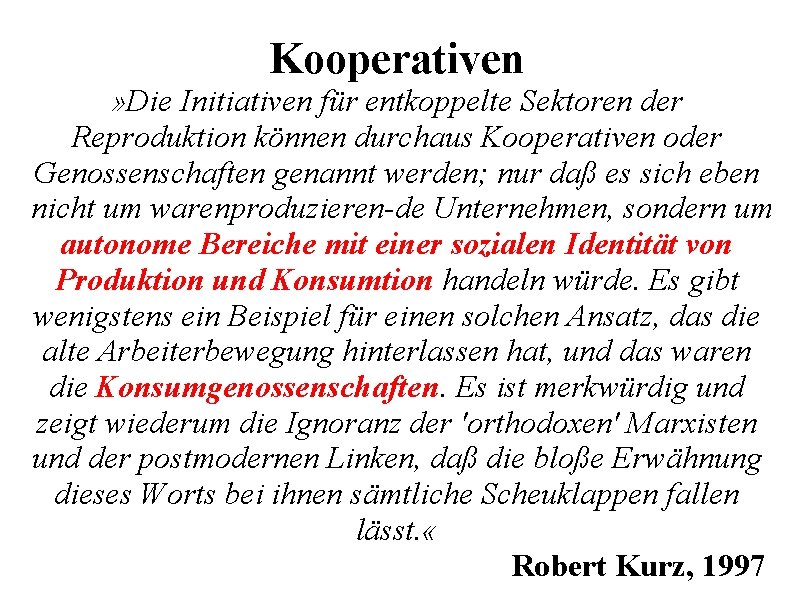 Kooperativen

»Die Initiativen für entkoppelte Sektoren der Reproduktion können durchaus Kooperativen oder Genossenschaften genannt werden; nur daß es sich eben nicht um warenproduzieren-de Unternehmen, sondern um autonome Bereiche mit einer sozialen Identität von Produktion und Konsumtion handeln würde. Es gibt wenigstens ein Beispiel für einen solchen Ansatz, das die alte Arbeiterbewegung hinterlassen hat, und das waren die Konsumgenossenschaften. Es ist merkwürdig und zeigt wiederum die Ignoranz der 'orthodoxen' Marxisten und der postmodernen Linken, daß die bloße Erwähnung dieses Worts bei ihnen sämtliche Scheuklappen fallen lässt.«

Robert Kurz, 1997